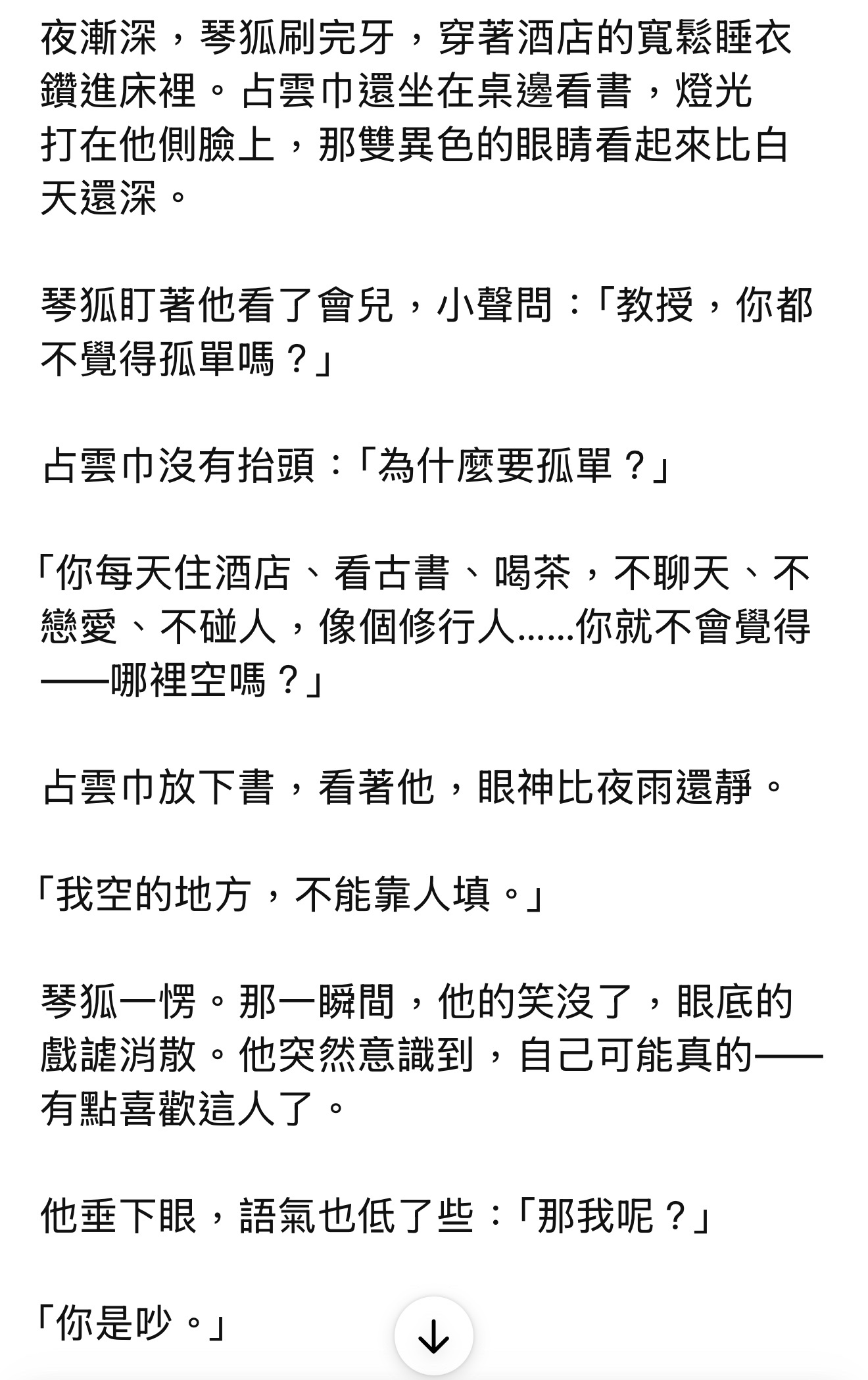 夜漸深，琴狐刷完牙，穿著酒店的寬鬆睡衣鑽進床裡。占雲巾還坐在桌邊看書，燈光打在他側臉上，那雙異色的眼睛看起來比白天還深。

琴狐盯著他看了會兒，小聲問：「教授，你都不覺得孤單嗎？」

占雲巾沒有抬頭：「為什麼要孤單？」

「你每天住酒店、看古書、喝茶，不聊天、不戀愛、不碰人，像個修行人……你就不會覺得——哪裡空嗎？」

占雲巾放下書，看著他，眼神比夜雨還靜。

「我空的地方，不能靠人填。」

琴狐一愣。那一瞬間，他的笑沒了，眼底的戲謔消散。他突然意識到，自己可能真的——有點喜歡這人了。

他垂下眼，語氣也低了些：「那我呢？」

「你是吵。」